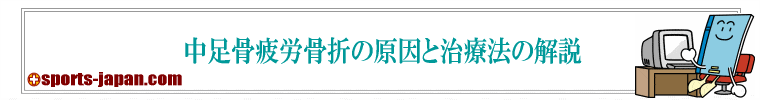 中足骨疲労骨折の原因と治療法の解説

sports-japan.com